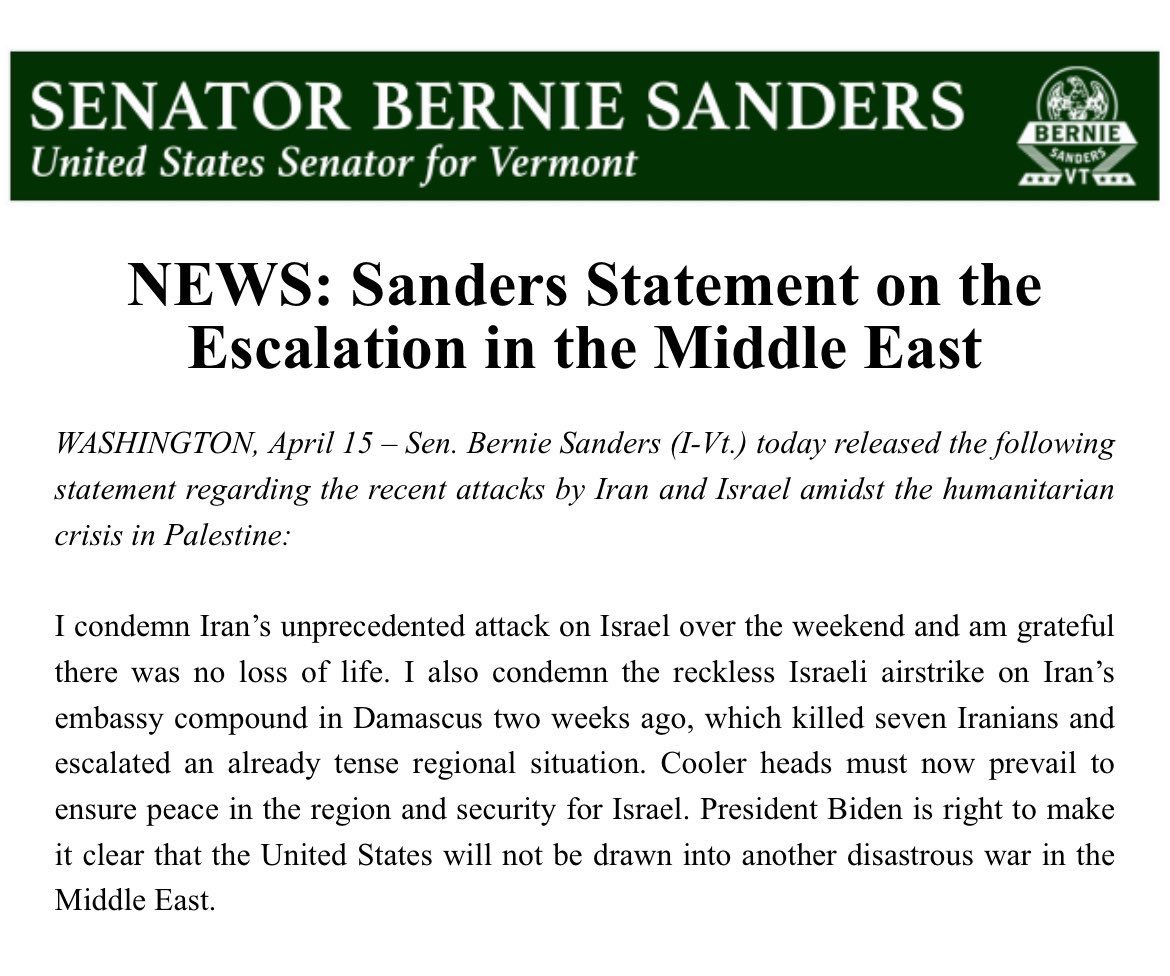 SENATOR BERNIE SANDERS
United States Senator for Vermont

BERNIE
SANDERS
VT

NEWS: Sanders Statement on the Escalation in the Middle East

WASHINGTON, April 15 – Sen. Bernie Sanders (I-Vt.) today released the following statement regarding the recent attacks by Iran and Israel amidst the humanitarian crisis in Palestine:

I condemn Iran's unprecedented attack on Israel over the weekend and am grateful there was no loss of life. I also condemn the reckless Israeli airstrike on Iran's embassy compound in Damascus two weeks ago, which killed seven Iranians and escalated an already tense regional situation. Cooler heads must now prevail to ensure peace in the region and security for Israel. President Biden is right to make it clear that the United States will not be drawn into another disastrous war in the Middle East.